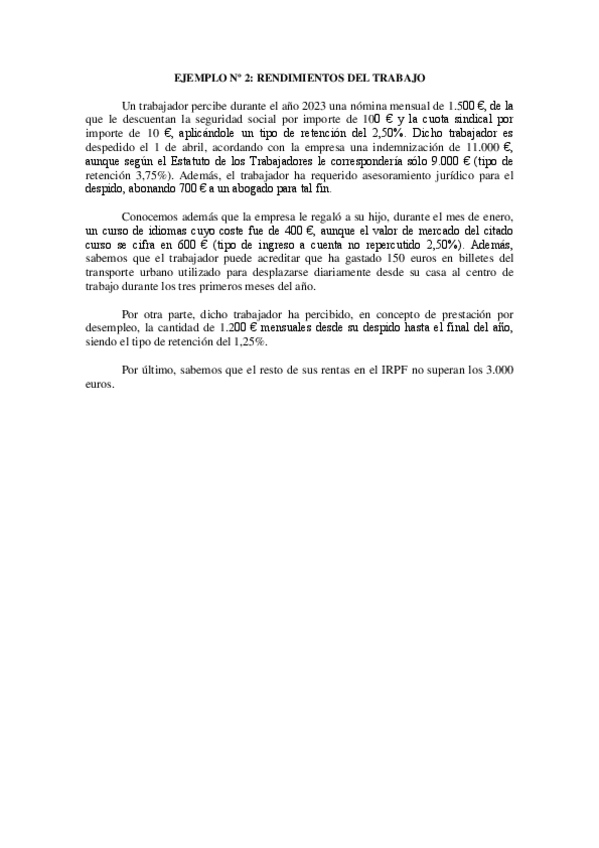 EJEMPLO Nº 2: RENDIMIENTOS DEL TRABAJO

Un trabajador percibe durante el año 2023 una nómina mensual de 1.500 €, de la que le descuentan la seguridad social por importe de 100 € y la cuota sindical por importe de 10 €, aplicándole un tipo de retención del 2,50%. Dicho trabajador es despedido el 1 de abril, acordando con la empresa una indemnización de 11.000 €, aunque según el Estatuto de los Trabajadores le correspondería sólo 9.000 € (tipo de retención 3,75%). Además, el trabajador ha requerido asesoramiento jurídico para el despido, abonando 700 € a un abogado para tal fin.

Conocemos además que la empresa le regaló a su hijo, durante el mes de enero, un curso de idiomas cuyo coste fue de 400 €, aunque el valor de mercado del citado curso se cifra en 600 € (tipo de ingreso a cuenta no repercutido 2,50%). Además, sabemos que el trabajador puede acreditar que ha gastado 150 euros en billetes del transporte urbano utilizado para desplazarse diariamente desde su casa al centro de trabajo durante los tres primeros meses del año.

Por otra parte, dicho trabajador ha percibido, en concepto de prestación por desempleo, la cantidad de 1.200 € mensuales desde su despido hasta el final del año, siendo el tipo de retención del 1,25%.

Por último, sabemos que el resto de sus rentas en el IRPF no superan los 3.000 euros.